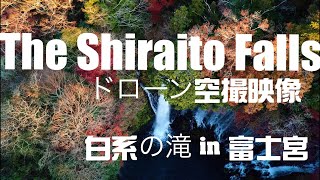 The Shiraito Falls
ドローン空撮映像
白糸の滝 in 富士宮